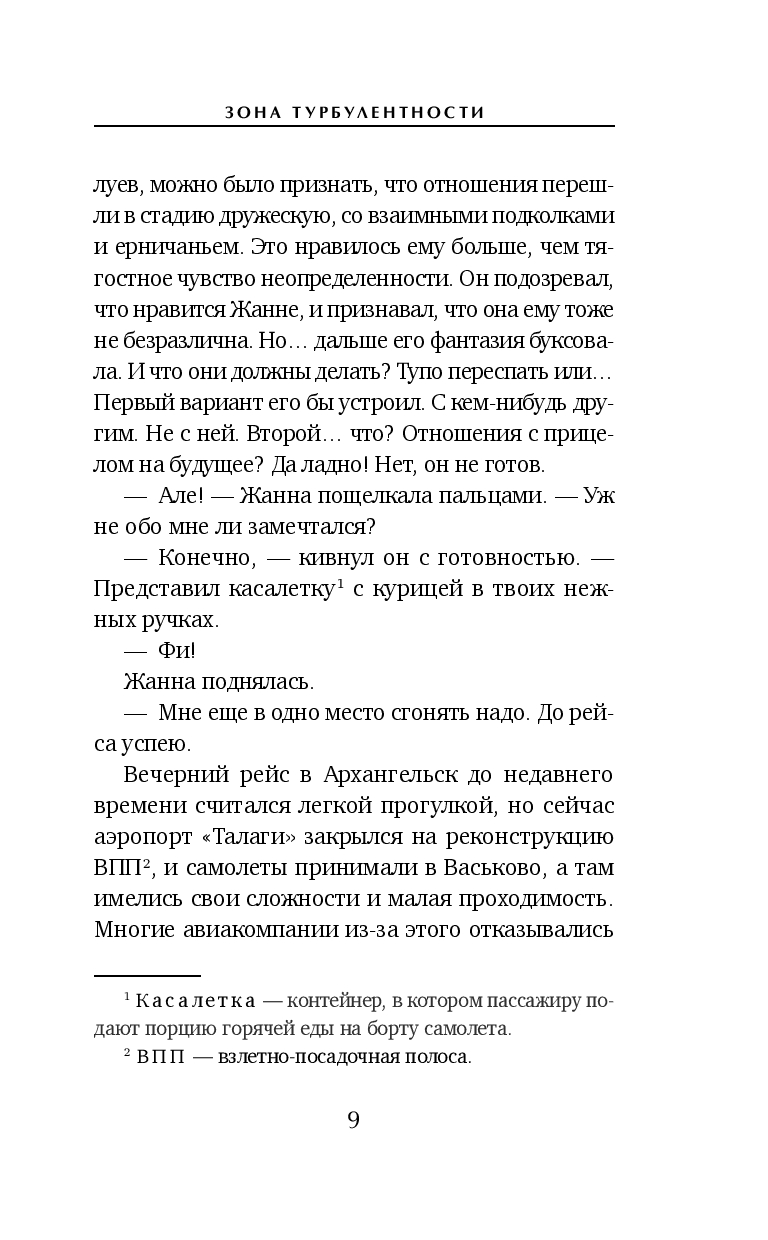 ЗОНА ТУРБУЛЕНТНОСТИ

луев, можно было признать, что отношения перешли в стадию дружескую, со взаимными подколками и ерничаньем. Это нравилось ему больше, чем тягостное чувство неопределенности. Он подозревал, что нравится Жанне, и признавал, что она ему тоже не безразлична. Но… дальше его фантазия буксовала. И что они должны делать? Тупо переспать или… Первый вариант его бы устроил. С кем-нибудь другим. Не с ней. Второй… что? Отношения с прицелом на будущее? Да ладно! Нет, он не готов.

— Але! — Жанна пощелкала пальцами. — Уж не обо мне ли замечтался?

— Конечно, — кивнул он с готовностью. — Представил касалетку$^1$ с курицей в твоих нежных ручках.

— Фи!

Жанна поднялась.

— Мне еще в одно место сгонять надо. До рейса успею.

Вечерний рейс в Архангельск до недавнего времени считался легкой прогулкой, но сейчас аэропорт «Талаги» закрылся на реконструкцию ВПП$^2$, и самолеты принимали в Васьково, а там имелись свои сложности и малая проходимость. Многие авиакомпании из-за этого отказывались

$^1$ Касалетка — контейнер, в котором пассажиру подают порцию горячей еды на борту самолета.

$^2$ ВПП — взлетно-посадочная полоса.

9